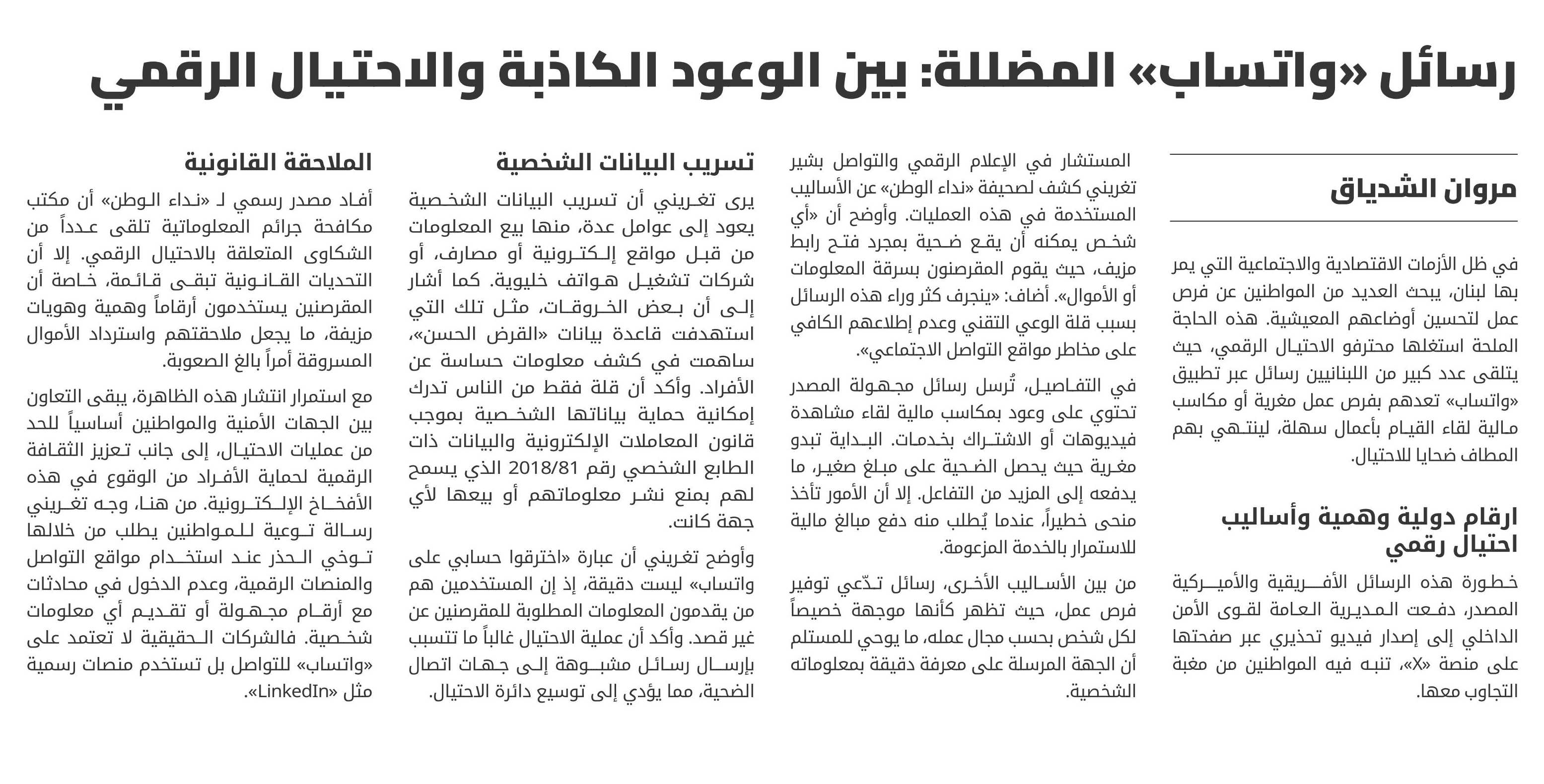 رسائل «واتساب» المضللة: بين الوعود الكاذبة والاحتيال الرقمي

مروان الشدياق

في ظل الأزمات الاقتصادية والاجتماعية التي يمر بها لبنان، يبحث العديد من المواطنين عن فرص عمل لتحسين أوضاعهم المعيشية. هذه الحاجة الملحة استغلها محترفو الاحتيال الرقمي، حيث يتلقى عدد كبير من اللبنانيين رسائل عبر تطبيق «واتساب» تعدهم بفرص عمل مغرية أو مكاسب مالية لقاء القيام بأعمال سهلة، لينتهي بهم المطاف ضحايا للاحتيال.

ارقام دولية وهمية وأساليب احتيال رقمي

خطورة هذه الرسائل الأفريقية والأميركية المصدر، دفعت المديرية العامة لقوى الأمن الداخلي إلى إصدار فيديو تحذيري عبر صفحتها على منصة «X»، تنبه فيه المواطنين من مغبة التجاوب معها.

المستشار في الإعلام الرقمي والتواصل بشير تغريني كشف لصحيفة «نداء الوطن» عن الأساليب المستخدمة في هذه العمليات. وأوضح أن «أي شخص يمكنه أن يقع ضحية بمجرد فتح رابط مزيف، حيث يقوم المقرصنون بسرقة المعلومات أو الأموال». أضاف: «ينجرف كثر وراء هذه الرسائل بسبب قلة الوعي التقني وعدم إطلاعهم الكافي على مخاطر مواقع التواصل الاجتماعي».

في التفاصيل، تُرسل رسائل مجهولة المصدر تحتوي على وعود بمكاسب مالية لقاء مشاهدة فيديوهات أو الاشتراك بخدمات. البداية تبدو مغرية حيث يحصل الضحية على مبلغ صغير، ما يدفعه إلى المزيد من التفاعل. إلا أن الأمور تأخذ منحى خطيراً، عندما يُطلب منه دفع مبالغ مالية للاستمرار بالخدمة المزعومة.

من بين الأساليب الأخرى، رسائل تدّعي توفير فرص عمل، حيث تظهر كأنها موجهة خصيصاً لكل شخص بحسب مجال عمله، ما يوحي للمستلم أن الجهة المرسلة على معرفة دقيقة بمعلوماته الشخصية.

تسريب البيانات الشخصية

يرى تغريني أن تسريب البيانات الشخصية يعود إلى عوامل عدة، منها بيع المعلومات من قبل مواقع إلكترونية أو مصارف، أو شركات تشغيل هواتف خليوية. كما أشار إلى أن بعض الخروقات، مثل تلك التي استهدفت قاعدة بيانات «القرض الحسن»، ساهمت في كشف معلومات حساسة عن الأفراد. وأكد أن قلة فقط من الناس تدرك إمكانية حماية بياناتها الشخصية بموجب قانون المعاملات الإلكترونية والبيانات ذات الطابع الشخصي رقم 2018/81 الذي يسمح لهم بمنع نشر معلوماتهم أو بيعها لأي جهة كانت.

وأوضح تغريني أن عبارة «اخترقوا حسابي على واتساب» ليست دقيقة، إذ إن المستخدمين هم من يقدمون المعلومات المطلوبة للمقرصنين عن غير قصد. وأكد أن عملية الاحتيال غالباً ما تتسبب بإرسال رسائل مشبوهة إلى جهات اتصال الضحية، مما يؤدي إلى توسيع دائرة الاحتيال.

الملاحقة القانونية

أفاد مصدر رسمي لـ «نداء الوطن» أن مكتب مكافحة جرائم المعلوماتية تلقى عدداً من الشكاوى المتعلقة بالاحتيال الرقمي. إلا أن التحديات القانونية تبقى قائمة، خاصة أن المقرصنين يستخدمون أرقاماً وهمية وهويات مزيفة، ما يجعل ملاحقتهم واسترداد الأموال المسروقة أمراً بالغ الصعوبة.

مع استمرار انتشار هذه الظاهرة، يبقى التعاون بين الجهات الأمنية والمواطنين أساسياً للحد من عمليات الاحتيال، إلى جانب تعزيز الثقافة الرقمية لحماية الأفراد من الوقوع في هذه الأفخاخ الإلكترونية. من هنا، وجه تغريني رسالة توعية للمواطنين يطلب من خلالها توخي الحذر عند استخدام مواقع التواصل والمنصات الرقمية، وعدم الدخول في محادثات مع أرقام مجهولة أو تقديم أي معلومات شخصية. فالشركات الحقيقية لا تعتمد على «واتساب» للتواصل بل تستخدم منصات رسمية مثل «LinkedIn».